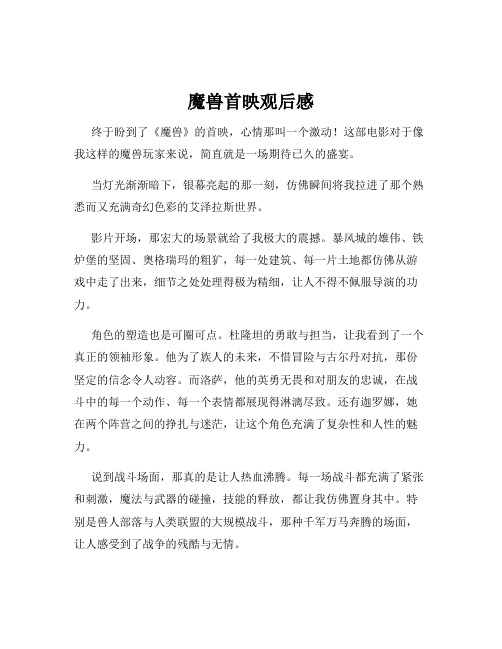 魔兽首映观后感

终于盼到了《魔兽》的首映，心情那叫一个激动！这部电影对于像我这样的魔兽玩家来说，简直就是一场期待已久的盛宴。

当灯光渐渐暗下，银幕亮起的那一刻，仿佛瞬间将我拉进了那个熟悉而又充满奇幻色彩的艾泽拉斯世界。

影片开场，那宏大的场景就给了我极大的震撼。暴风城的雄伟、铁炉堡的坚固、奥格瑞玛的粗犷，每一处建筑、每一片土地都仿佛从游戏中走了出来，细节之处处理得极为精细，让人不得不佩服导演的功力。

角色的塑造也是可圈可点。杜隆坦的勇敢与担当，让我看到了一个真正的领袖形象。他为了族人的未来，不惜冒险与古尔丹对抗，那份坚定的信念令人动容。而洛萨，他的英勇无畏和对朋友的忠诚，在战斗中的每一个动作、每一个表情都展现得淋漓尽致。还有迦罗娜，她在两个阵营之间的挣扎与迷茫，让这个角色充满了复杂性和人性的魅力。

说到战斗场面，那真的是让人热血沸腾。每一场战斗都充满了紧张和刺激，魔法与武器的碰撞，技能的释放，都让我仿佛置身其中。特别是兽人部落与人类联盟的大规模战斗，那种千军万马奔腾的场面，让人感受到了战争的残酷与无情。